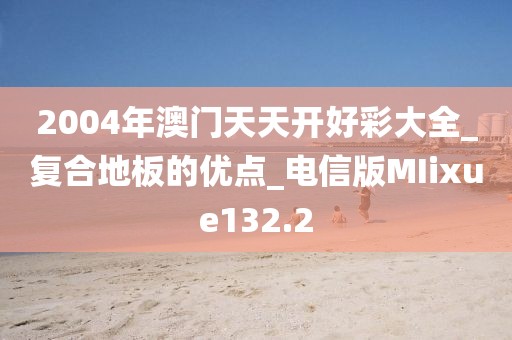 2004年澳门天天开好彩大全_复合地板的优点_电信版MIixue132.2